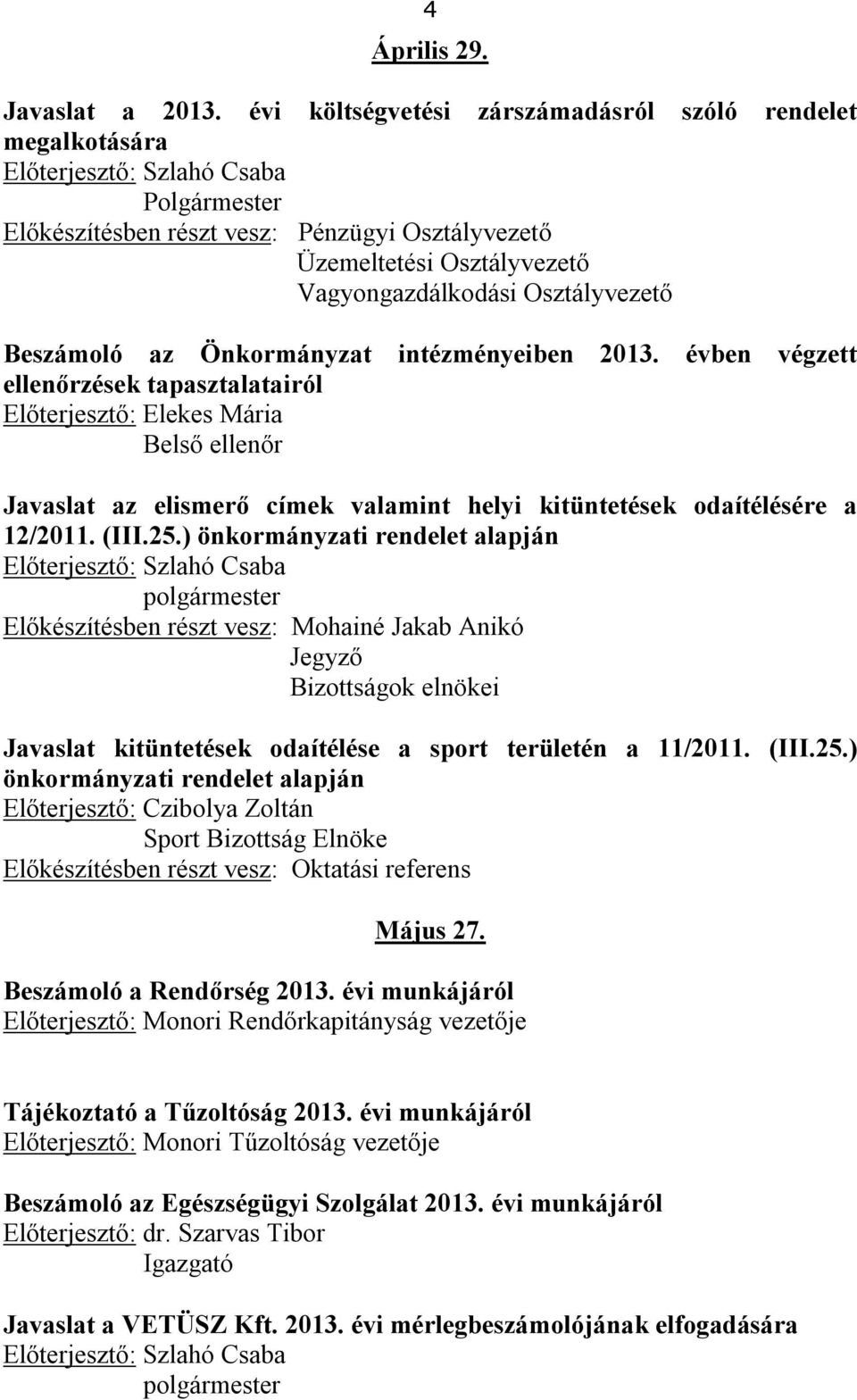 4

Április 29.

Javaslat a 2013. évi költségvetési zárszámadásról szóló rendelet megalkotására
Előterjesztő: Szlahó Csaba
Polgármester
Előkészítésben részt vesz: Pénzügyi Osztályvezető
Üzemeltetési Osztályvezető
Vagyongazdálkodási Osztályvezető

Beszámoló az Önkormányzat intézményeiben 2013. évben végzett ellenőrzések tapasztalatairól
Előterjesztő: Elekes Mária
Belső ellenőr

Javaslat az elismerő címek valamint helyi kitüntetések odaítélésére a 12/2011. (III.25.) önkormányzati rendelet alapján
Előterjesztő: Szlahó Csaba
polgármester
Előkészítésben részt vesz: Mohainé Jakab Anikó
Jegyző
Bizottságok elnökei

Javaslat kitüntetések odaítélése a sport területén a 11/2011. (III.25.) önkormányzati rendelet alapján
Előterjesztő: Czibolya Zoltán
Sport Bizottság Elnöke
Előkészítésben részt vesz: Oktatási referens

Május 27.

Beszámoló a Rendőrség 2013. évi munkájáról
Előterjesztő: Monori Rendőrkapitányság vezetője

Tájékoztató a Tűzoltóság 2013. évi munkájáról
Előterjesztő: Monori Tűzoltóság vezetője

Beszámoló az Egészségügyi Szolgálat 2013. évi munkájáról
Előterjesztő: dr. Szarvas Tibor
Igazgató

Javaslat a VETÜSZ Kft. 2013. évi mérlegbeszámolójának elfogadására
Előterjesztő: Szlahó Csaba
polgármester